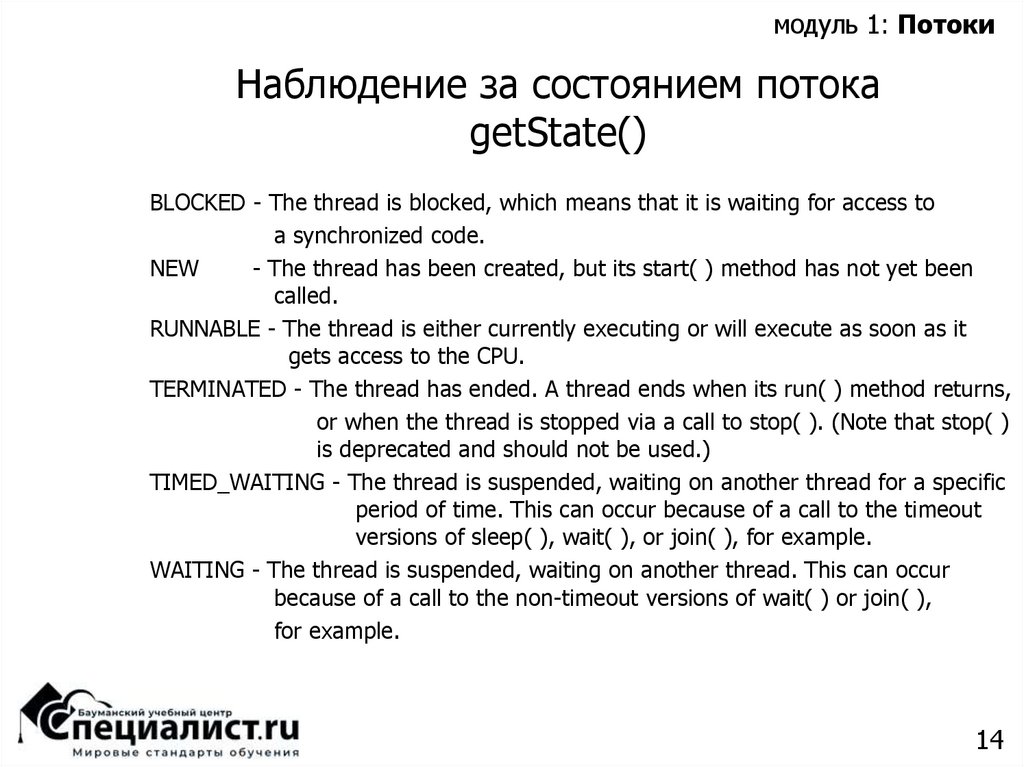 модуль 1: Потоки

Наблюдение за состоянием потока getState()

BLOCKED - The thread is blocked, which means that it is waiting for access to a synchronized code.

NEW - The thread has been created, but its start( ) method has not yet been called.

RUNNABLE - The thread is either currently executing or will execute as soon as it gets access to the CPU.

TERMINATED - The thread has ended. A thread ends when its run( ) method returns, or when the thread is stopped via a call to stop( ). (Note that stop( ) is deprecated and should not be used.)

TIMED_WAITING - The thread is suspended, waiting on another thread for a specific period of time. This can occur because of a call to the timeout versions of sleep( ), wait( ), or join( ), for example.

WAITING - The thread is suspended, waiting on another thread. This can occur because of a call to the non-timeout versions of wait( ) or join( ), for example.

Бауманский учебный центр
Специалист.ru
Мировые стандарты обучения

14